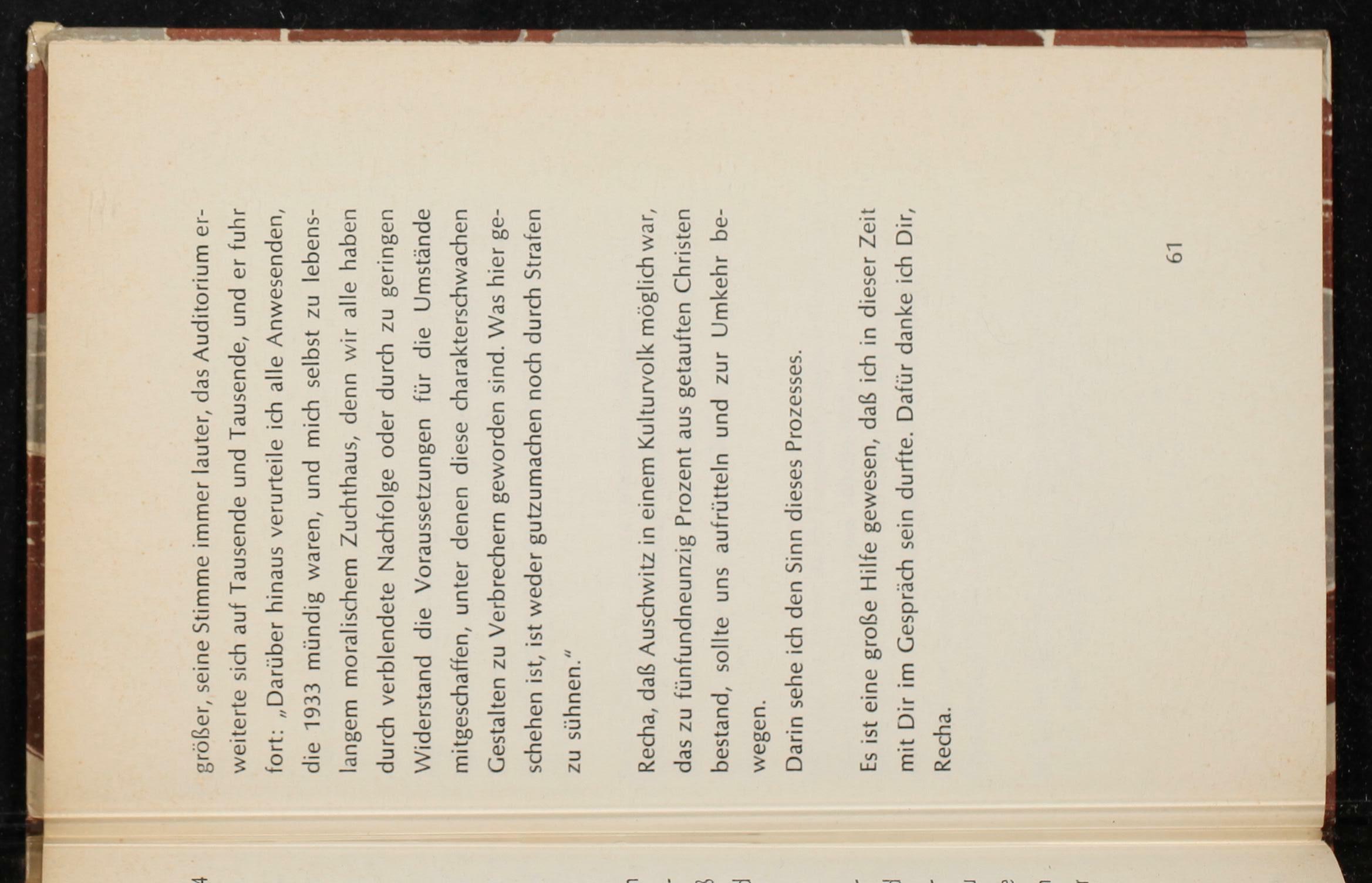 größer, seine Stimme immer lauter, das Auditorium erweiterte sich auf Tausende und Tausende, und er fuhr fort: „Darüber hinaus verurteile ich alle Anwesenden, die 1933 mündig waren, und mich selbst zu lebenslangem moralischem Zuchthaus, denn wir alle haben durch verblendete Nachfolge oder durch zu geringen Widerstand die Voraussetzungen für die Umstände mitgeschaffen, unter denen diese charakterschwachen Gestalten zu Verbrechern geworden sind. Was hier geschehen ist, ist weder gutzumachen noch durch Strafen zu sühnen."

Recha, daß Auschwitz in einem Kulturvolk möglich war, das zu fünfundneunzig Prozent aus getauften Christen bestand, sollte uns aufrütteln und zur Umkehr bewegen.
Darin sehe ich den Sinn dieses Prozesses.

Es ist eine große Hilfe gewesen, daß ich in dieser Zeit mit Dir im Gespräch sein durfte. Dafür danke ich Dir, Recha.

61